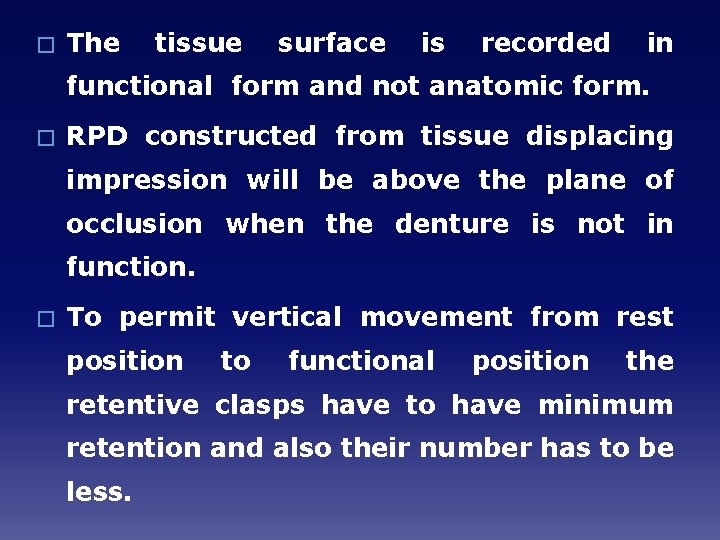 □ The tissue surface is recorded in functional form and not anatomic form.

□ RPD constructed from tissue displacing impression will be above the plane of occlusion when the denture is not in function.

□ To permit vertical movement from rest position to functional position the retentive clasps have to have minimum retention and also their number has to be less.